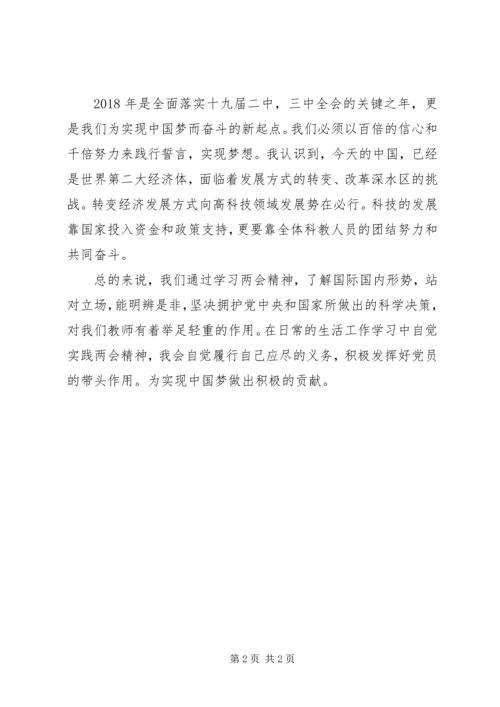 2018 年是全面落实十九届二中，三中全会的关键之年，更是我们为实现中国梦而奋斗的新起点。我们必须以百倍的信心和千倍努力来践行誓言，实现梦想。我认识到，今天的中国，已经是世界第二大经济体，面临着发展方式的转变、改革深水区的挑战。转变经济发展方式向高科技领域发展势在必行。科技的发展靠国家投入资金和政策支持，更要靠全体科教人员的团结努力和共同奋斗。

总的来说，我们通过学习两会精神，了解国际国内形势，站对立场，能明辨是非，坚决拥护党中央和国家所做出的科学决策，对我们教师有着举足轻重的作用。在日常的生活工作学习中自觉实践两会精神，我会自觉履行自己应尽的义务，积极发挥好党员的带头作用。为实现中国梦做出积极的贡献。

第 2 页 共 2 页